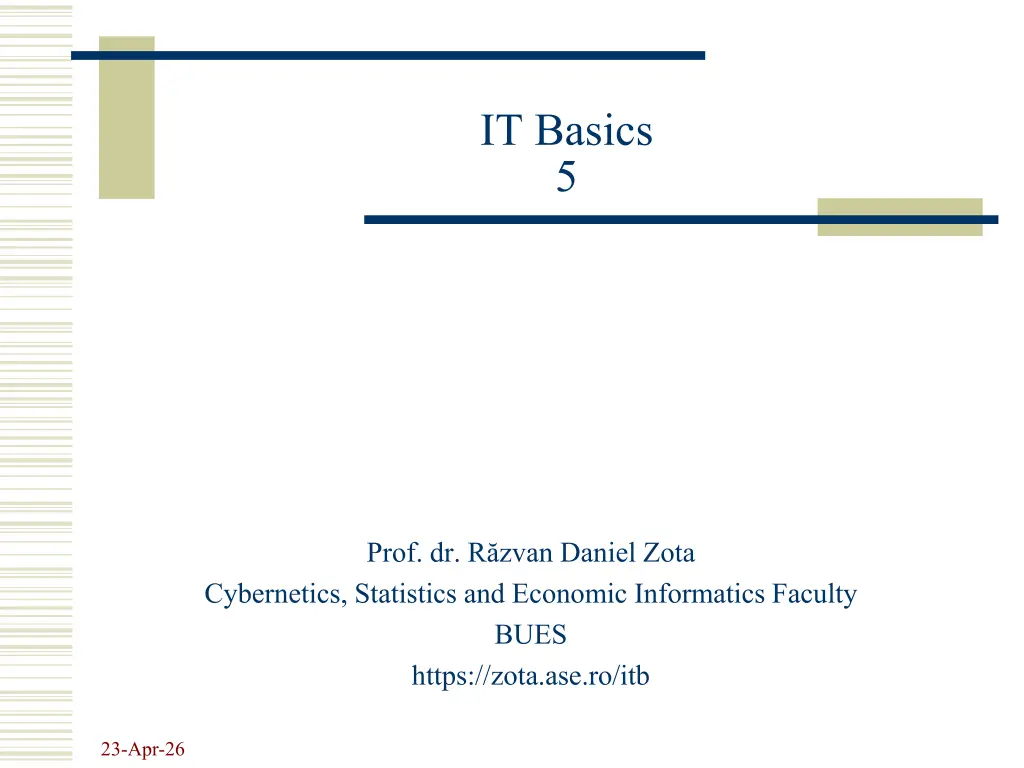 IT Basics
5

Prof. dr. Răzvan Daniel Zota
Cybernetics, Statistics and Economic Informatics Faculty
BUES
https://zota.ase.ro/itb

23-Apr-26